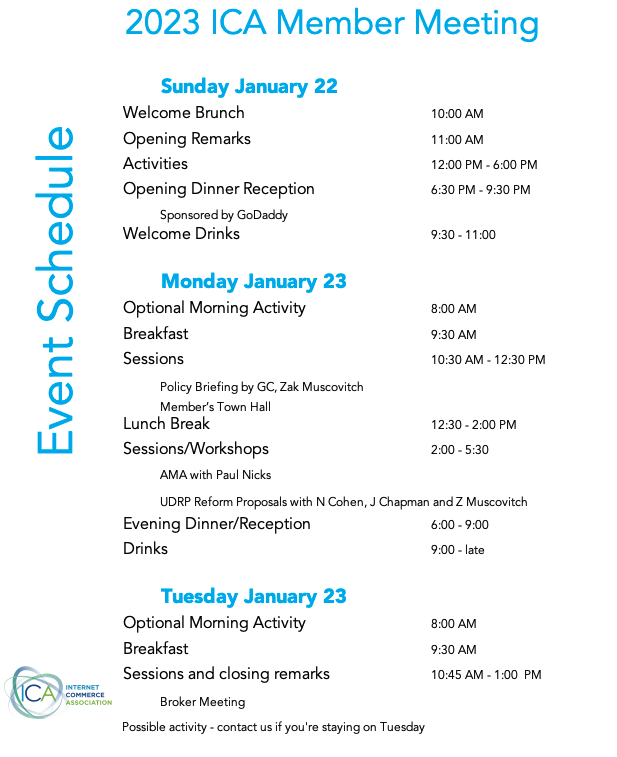 2023 ICA Member Meeting

Event Schedule

Sunday January 22

Welcome Brunch 10:00 AM

Opening Remarks 11:00 AM

Activities 12:00 PM - 6:00 PM

Opening Dinner Reception 6:30 PM - 9:30 PM

Sponsored by GoDaddy

Welcome Drinks 9:30 - 11:00

Monday January 23

Optional Morning Activity 8:00 AM

Breakfast 9:30 AM

Sessions 10:30 AM - 12:30 PM

Policy Briefing by GC, Zak Muscovitch

Member's Town Hall

Lunch Break 12:30 - 2:00 PM

Sessions/Workshops 2:00 - 5:30

AMA with Paul Nicks

UDRP Reform Proposals with N Cohen, J Chapman and Z Muscovitch

Evening Dinner/Reception 6:00 - 9:00

Drinks 9:00 - late

Tuesday January 23

Optional Morning Activity 8:00 AM

Breakfast 9:30 AM

Sessions and closing remarks 10:45 AM - 1:00 PM

Broker Meeting

Possible activity - contact us if you're staying on Tuesday

ICA INTERNET COMMERCE ASSOCIATION